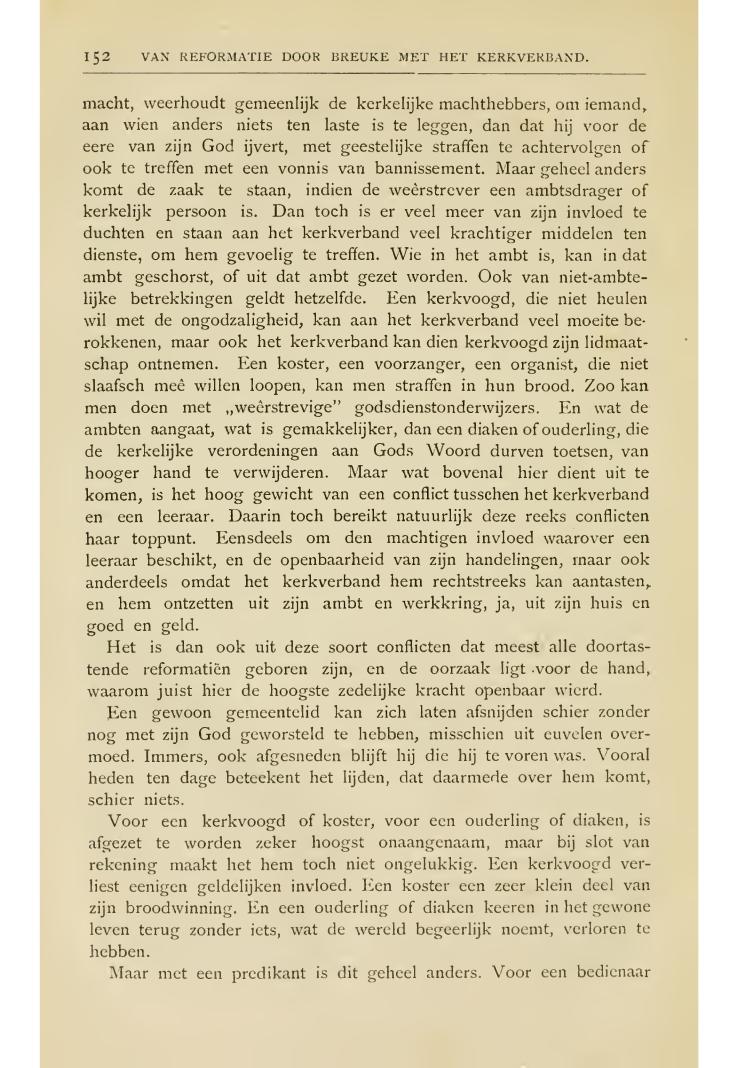 152 VAN REFORMATIE DOOR BREUKE MET HET KERKVERBAND.

macht, weerhoudt gemeenlijk de kerkelijke machthebbers, om iemand, aan wien anders niets ten laste is te leggen, dan dat hij voor de eere van zijn God ijvert, met geestelijke straffen te achtervolgen of ook te treffen met een vonnis van bannissement. Maar geheel anders komt de zaak te staan, indien de weêrstrever een ambtsdrager of kerkelijk persoon is. Dan toch is er veel meer van zijn invloed te duchten en staan aan het kerkverband veel krachtiger middelen ten dienste, om hem gevoelig te treffen. Wie in het ambt is, kan in dat ambt geschorst, of uit dat ambt gezet worden. Ook van niet-ambtelijke betrekkingen geldt hetzelfde. Een kerkvoogd, die niet heulen wil met de ongodzaligheid, kan aan het kerkverband veel moeite berokkenen, maar ook het kerkverband kan dien kerkvoogd zijn lidmaatschap ontnemen. Een koster, een voorzanger, een organist, die niet slaafsch meê willen loopen, kan men straffen in hun brood. Zoo kan men doen met „weêrstrevige" godsdienstonderwijzers. En wat de ambten aangaat, wat is gemakkelijker, dan een diaken of ouderling, die de kerkelijke verordeningen aan Gods Woord durven toetsen, van hooger hand te verwijderen. Maar wat bovenal hier dient uit te komen, is het hoog gewicht van een conflict tusschen het kerkverband en een leeraar. Daarin toch bereikt natuurlijk deze reeks conflicten haar toppunt. Eensdeels om den machtigen invloed waarover een leeraar beschikt, en de openbaarheid van zijn handelingen, maar ook anderdeels omdat het kerkverband hem rechtstreeks kan aantasten, en hem ontzetten uit zijn ambt en werkkring, ja, uit zijn huis en goed en geld.

Het is dan ook uit deze soort conflicten dat meest alle doortastende reformatiën geboren zijn, en de oorzaak ligt voor de hand, waarom juist hier de hoogste zedelijke kracht openbaar wierd.

Een gewoon gemeentelid kan zich laten afsnijden schier zonder nog met zijn God geworsteld te hebben, misschien uit euvelen overmoed. Immers, ook afgesneden blijft hij die hij te voren was. Vooral heden ten dage beteekent het lijden, dat daarmede over hem komt, schier niets.

Voor een kerkvoogd of koster, voor een ouderling of diaken, is afgezet te worden zeker hoogst onaangenaam, maar bij slot van rekening maakt het hem toch niet ongelukkig. Een kerkvoogd verliest eenigen geldelijken invloed. Een koster een zeer klein deel van zijn broodwinning. En een ouderling of diaken keeren in het gewone leven terug zonder iets, wat de wereld begeerlijk noemt, verloren te hebben.

Maar met een predikant is dit geheel anders. Voor een bedienaar